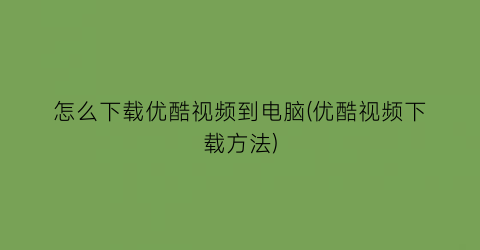 怎么下载优酷视频到电脑(优酷视频下载方法)